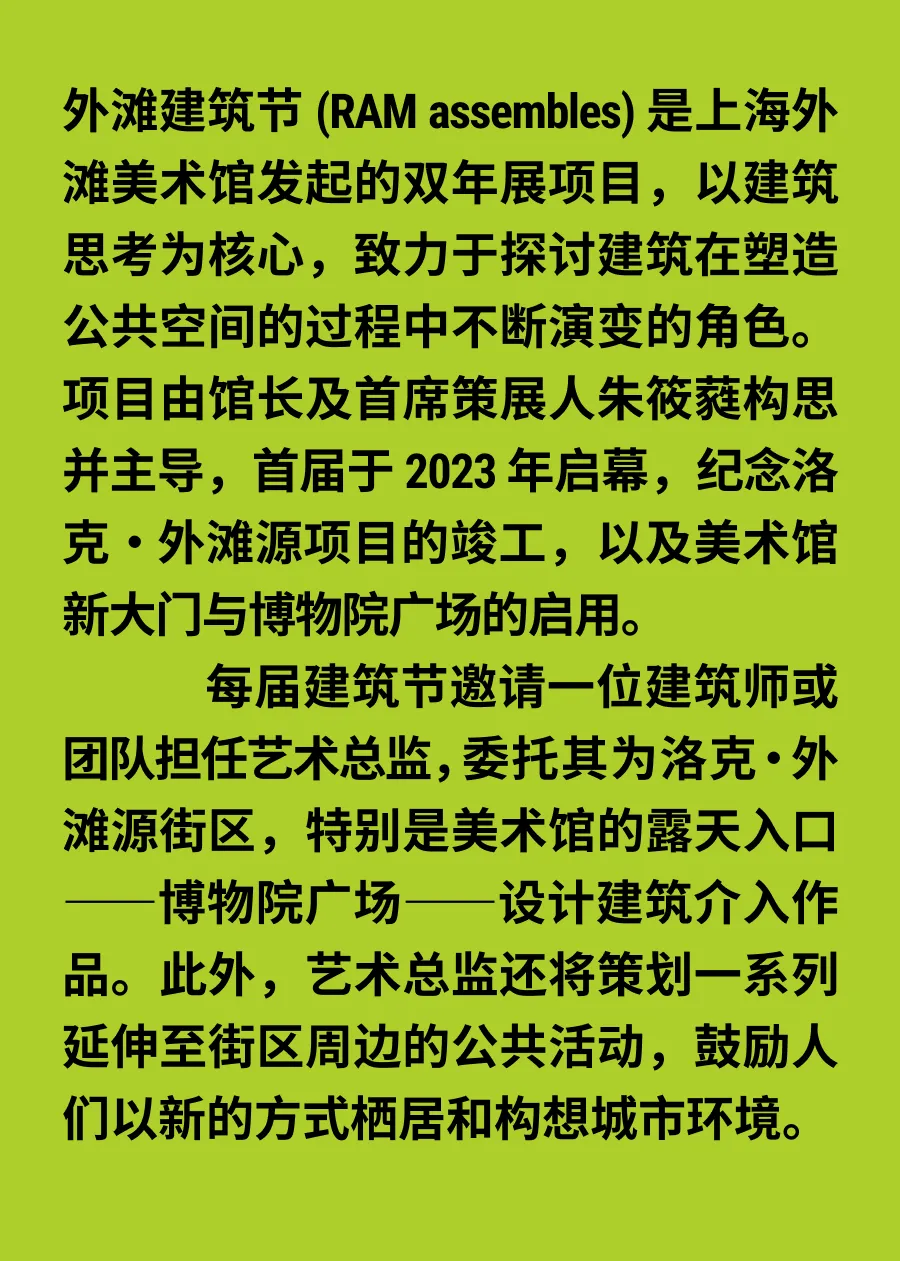 外滩建筑节 (RAM assembles) 是上海外滩美术馆发起的双年展项目，以建筑思考为核心，致力于探讨建筑在塑造公共空间的过程中不断演变的角色。项目由馆长及首席策展人朱筱蕤构思并主导，首届于 2023 年启幕，纪念洛克·外滩源项目的竣工，以及美术馆新大门与博物院广场的启用。

每届建筑节邀请一位建筑师或团队担任艺术总监，委托其为洛克·外滩源街区，特别是美术馆的露天入口——博物院广场——设计建筑介入作品。此外，艺术总监还将策划一系列延伸至街区周边的公共活动，鼓励人们以新的方式栖居和构想城市环境。